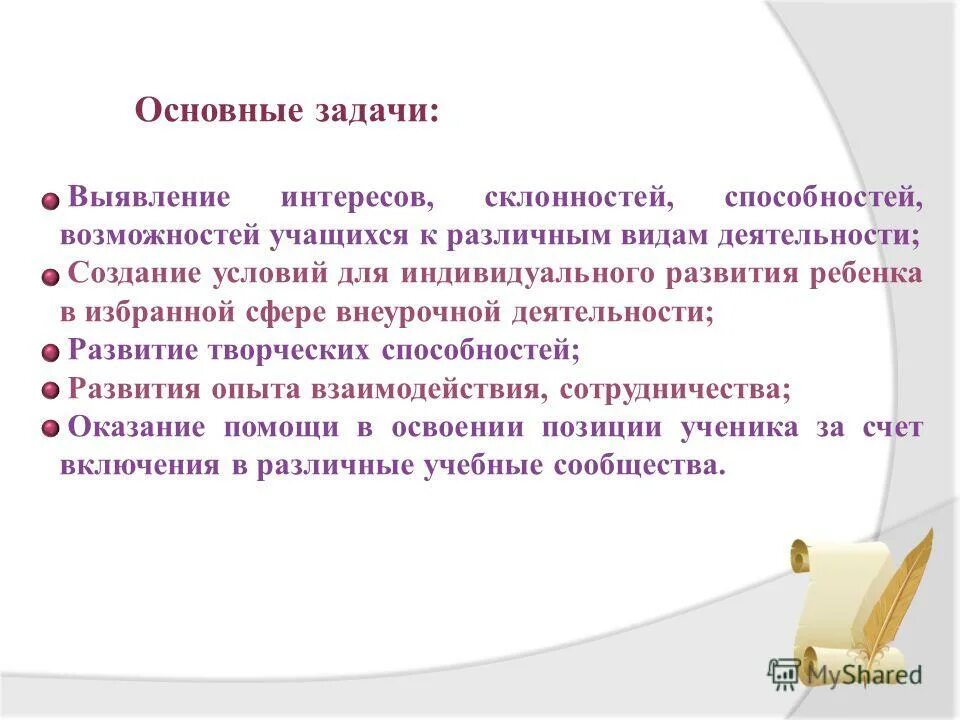 Основные задачи:

Выявление интересов, склонностей, способностей, возможностей учащихся к различным видам деятельности;
Создание условий для индивидуального развития ребенка в избранной сфере внеурочной деятельности;
Развитие творческих способностей;
Развития опыта взаимодействия, сотрудничества;
Оказание помощи в освоении позиции ученика за счет включения в различные учебные сообщества.

MyShared